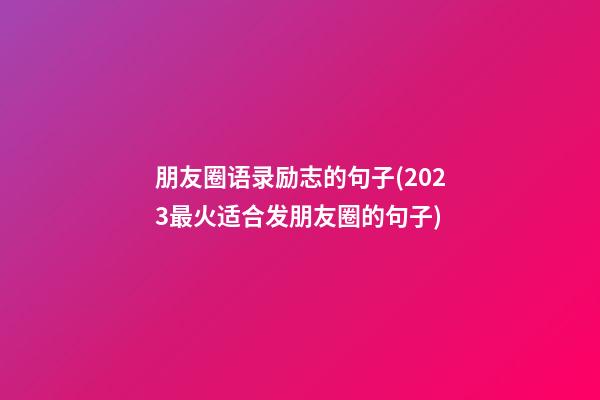 朋友圈语录励志的句子(2023最火适合发朋友圈的句子)